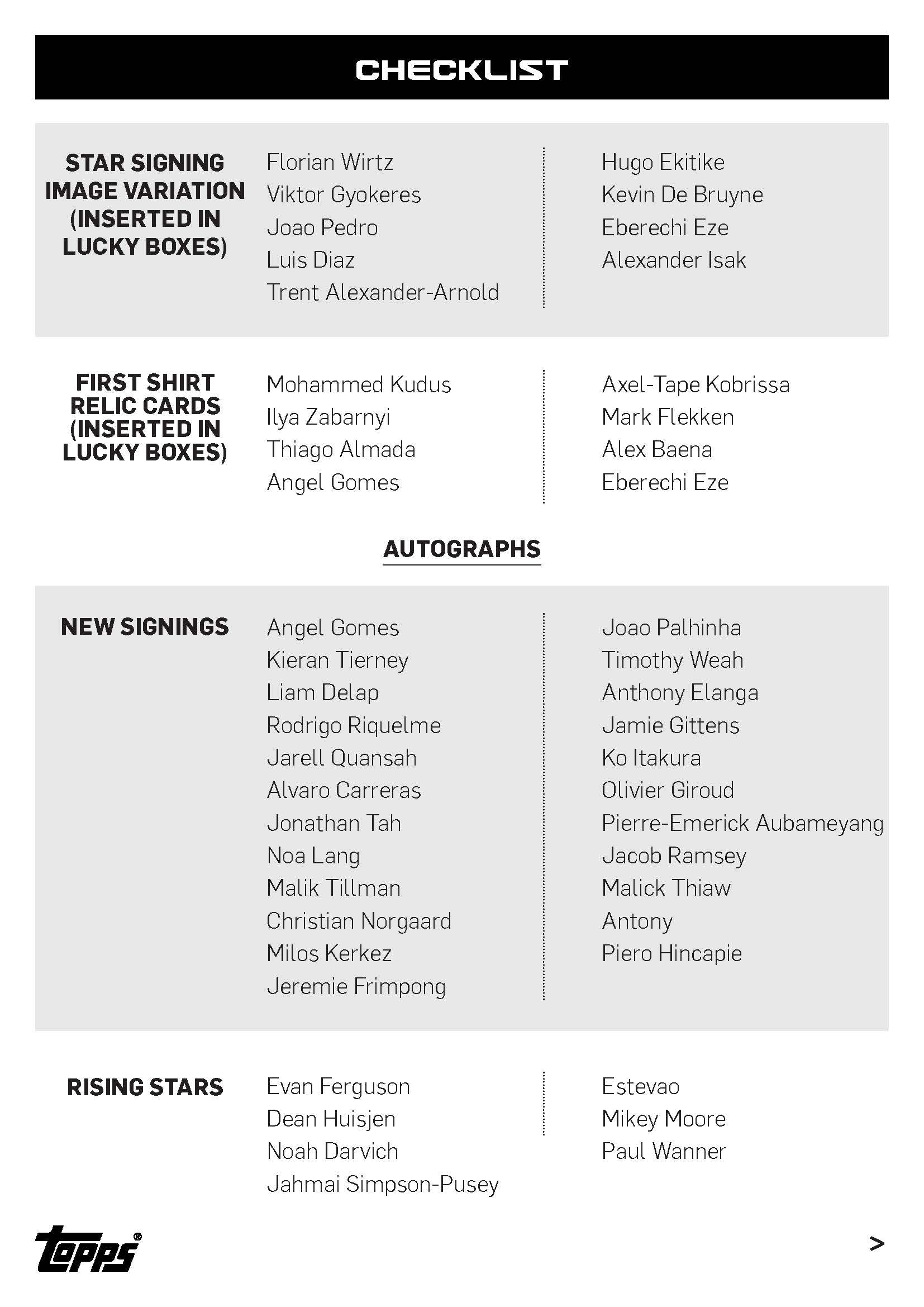 CHECKLIST

STAR SIGNING IMAGE VARIATION (INSERTED IN LUCKY BOXES)

Florian Wirtz
Viktor Gyokeres
Joao Pedro
Luis Diaz
Trent Alexander-Arnold

Hugo Ekitike
Kevin De Bruyne
Eberechi Eze
Alexander Isak

FIRST SHIRT RELIC CARDS (INSERTED IN LUCKY BOXES)

Mohammed Kudus
Ilya Zabarnyi
Thiago Almada
Angel Gomes

Axel-Tape Kobrissa
Mark Flekken
Alex Baena
Eberechi Eze

AUTOGRAPHS

NEW SIGNINGS

Angel Gomes
Kieran Tierney
Liam Delap
Rodrigo Riquelme
Jarell Quansah
Alvaro Carreras
Jonathan Tah
Noa Lang
Malik Tillman
Christian Norgaard
Milos Kerkez
Jeremie Frimpong

Joao Palhinha
Timothy Weah
Anthony Elanga
Jamie Gittens
Ko Itakura
Olivier Giroud
Pierre-Emerick Aubameyang
Jacob Ramsey
Malick Thiaw
Antony
Piero Hincapie

RISING STARS

Evan Ferguson
Dean Huisjen
Noah Darvich
Jahmai Simpson-Pusey

Estevao
Mikey Moore
Paul Wanner

topps®

>